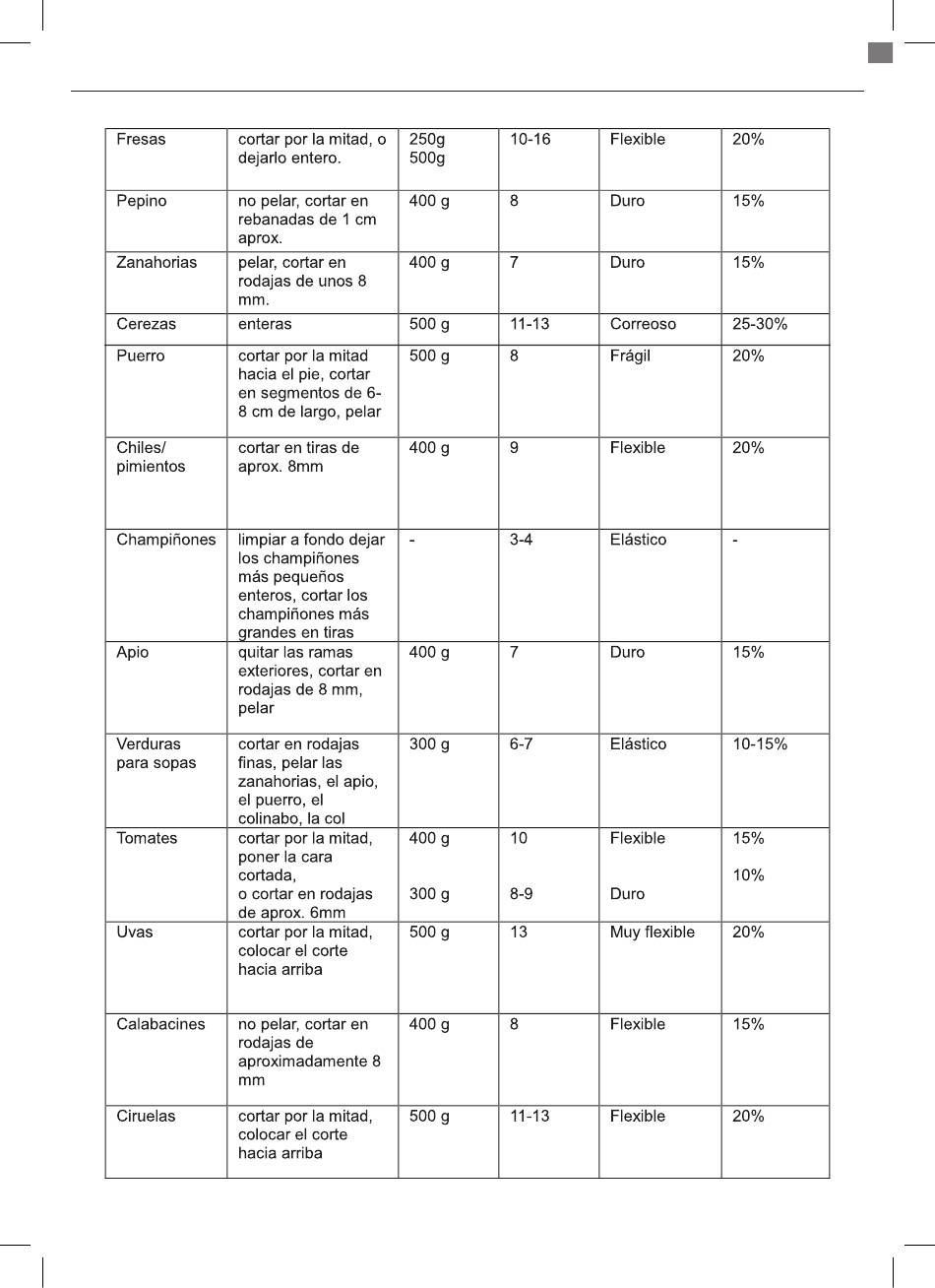 | | | | | | |
|---|---|---|---|---|---|
| Fresas | cortar por la mitad, o dejarlo entero. | 250g 500g | 10-16 | Flexible | 20% |
| Pepino | no pelar, cortar en rebanadas de 1 cm aprox. | 400 g | 8 | Duro | 15% |
| Zanahorias | pelar, cortar en rodajas de unos 8 mm. | 400 g | 7 | Duro | 15% |
| Cerezas | enteras | 500 g | 11-13 | Correoso | 25-30% |
| Puerro | cortar por la mitad hacia el pie, cortar en segmentos de 6-8 cm de largo, pelar | 500 g | 8 | Frágil | 20% |
| Chiles/ pimientos | cortar en tiras de aprox. 8mm | 400 g | 9 | Flexible | 20% |
| Champiñones | limpiar a fondo dejar los champiñones más pequeños enteros, cortar los champiñones más grandes en tiras | - | 3-4 | Elástico | - |
| Apio | quitar las ramas exteriores, cortar en rodajas de 8 mm, pelar | 400 g | 7 | Duro | 15% |
| Verduras para sopas | cortar en rodajas finas, pelar las zanahorias, el apio, el puerro, el colinabo, la col | 300 g | 6-7 | Elástico | 10-15% |
| Tomates | cortar por la mitad, poner la cara cortada, o cortar en rodajas de aprox. 6mm | 400 g 300 g | 10 8-9 | Flexible Duro | 15% 10% |
| Uvas | cortar por la mitad, colocar el corte hacia arriba | 500 g | 13 | Muy flexible | 20% |
| Calabacines | no pelar, cortar en rodajas de aproximadamente 8 mm | 400 g | 8 | Flexible | 15% |
| Ciruelas | cortar por la mitad, colocar el corte hacia arriba | 500 g | 11-13 | Flexible | 20% |